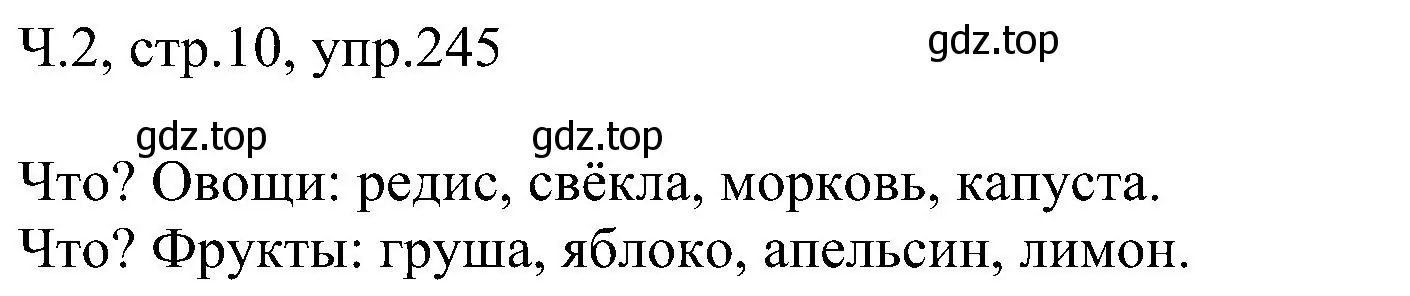 Ч.2, стр.10, упр.245

gdz.top

gdz.top gdz.top

Что? Овощи: редис, свёкла, морковь, капуста.
Что? Фрукты: груша, яблоко, апельсин, лимон.